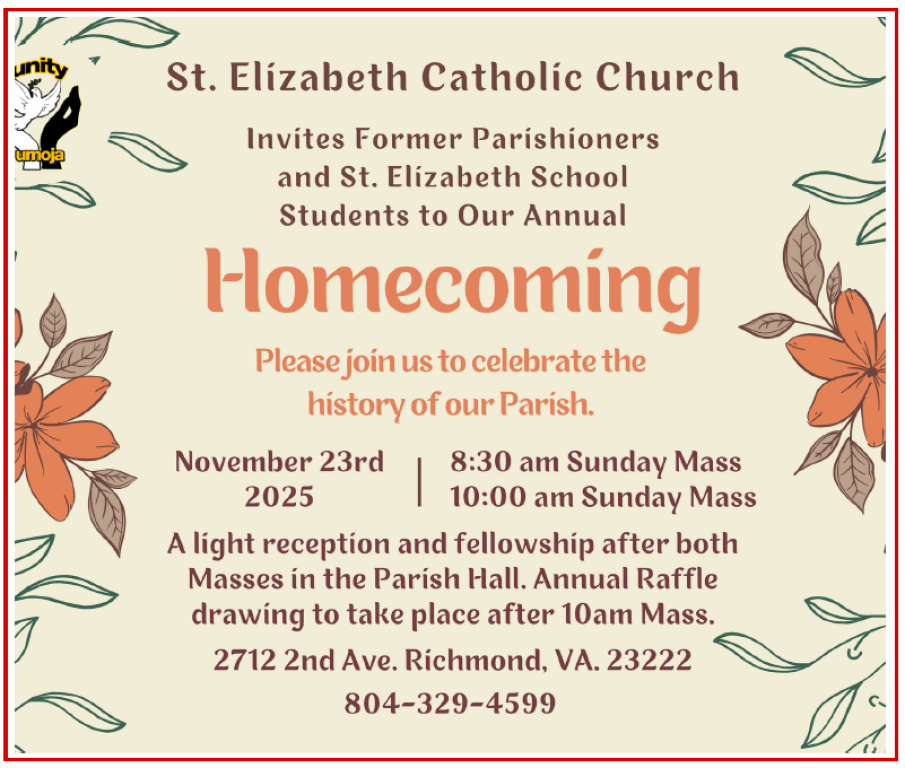 unity
umoja

St. Elizabeth Catholic Church

Invites Former Parishioners and St. Elizabeth School Students to Our Annual

Homecoming

Please join us to celebrate the history of our Parish.

November 23rd 2025

8:30 am Sunday Mass
10:00 am Sunday Mass

A light reception and fellowship after both Masses in the Parish Hall. Annual Raffle drawing to take place after 10am Mass.

2712 2nd Ave. Richmond, VA. 23222

804-329-4599